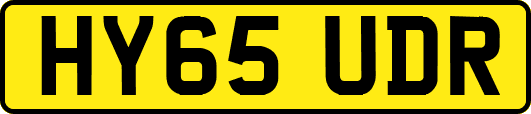 HY65 UDR